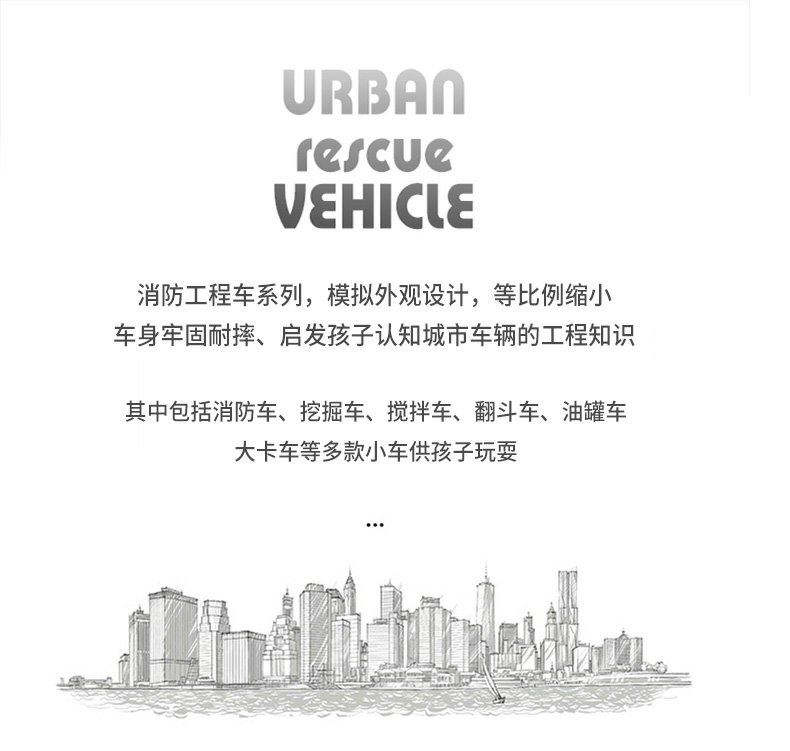 URBAN
rescue
VEHICLE

消防工程车系列，模拟外观设计，等比例缩小
车身牢固耐摔、启发孩子认知城市车辆的工程知识

其中包括消防车、挖掘车、搅拌车、翻斗车、油罐车
大卡车等多款小车供孩子玩耍

...